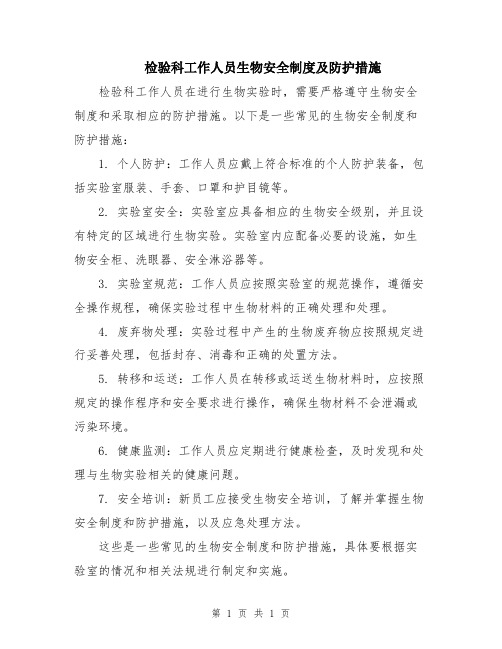 检验科工作人员生物安全制度及防护措施

检验科工作人员在进行生物实验时，需要严格遵守生物安全制度和采取相应的防护措施。以下是一些常见的生物安全制度和防护措施：

1. 个人防护：工作人员应戴上符合标准的个人防护装备，包括实验室服装、手套、口罩和护目镜等。

2. 实验室安全：实验室应具备相应的生物安全级别，并且设有特定的区域进行生物实验。实验室内应配备必要的设施，如生物安全柜、洗眼器、安全淋浴器等。

3. 实验室规范：工作人员应按照实验室的规范操作，遵循安全操作规程，确保实验过程中生物材料的正确处理和处理。

4. 废弃物处理：实验过程中产生的生物废弃物应按照规定进行妥善处理，包括封存、消毒和正确的处置方法。

5. 转移和运送：工作人员在转移或运送生物材料时，应按照规定的操作程序和安全要求进行操作，确保生物材料不会泄漏或污染环境。

6. 健康监测：工作人员应定期进行健康检查，及时发现和处理与生物实验相关的健康问题。

7. 安全培训：新员工应接受生物安全培训，了解并掌握生物安全制度和防护措施，以及应急处理方法。

这些是一些常见的生物安全制度和防护措施，具体要根据实验室的情况和相关法规进行制定和实施。

第 1 页 共 1 页